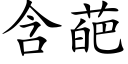 含葩